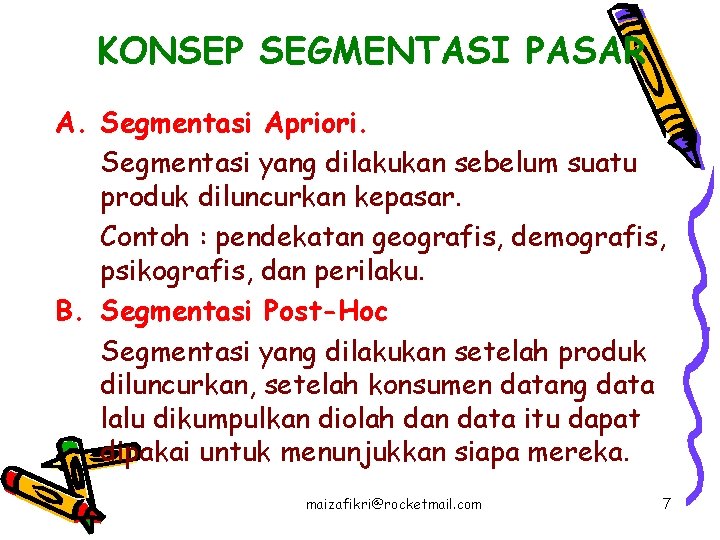 KONSEP SEGMENTASI PASAR

A. Segmentasi Apriori.

Segmentasi yang dilakukan sebelum suatu produk diluncurkan kepasar.

Contoh : pendekatan geografis, demografis, psikografis, dan perilaku.

B. Segmentasi Post-Hoc

Segmentasi yang dilakukan setelah produk diluncurkan, setelah konsumen datang data lalu dikumpulkan diolah dan data itu dapat dipakai untuk menunjukkan siapa mereka.

maizafikri@rocketmail.com

7